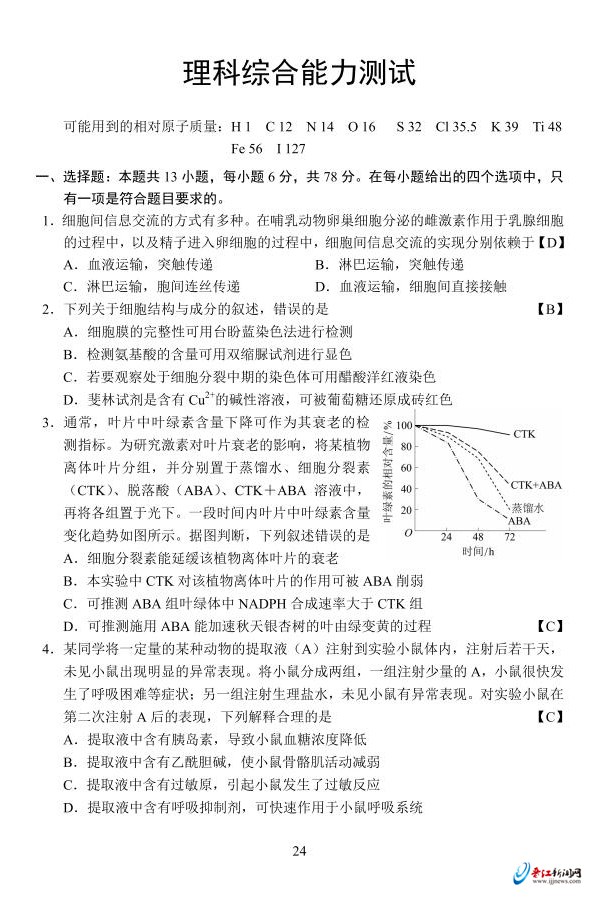 理科综合能力测试

可能用到的相对原子质量：H 1　C 12　N 14　O 16　S 32　Cl 35.5　K 39　Ti 48　Fe 56　I 127

一、选择题：本题共 13 小题，每小题 6 分，共 78 分。在每小题给出的四个选项中，只有一项是符合题目要求的。

1．细胞间信息交流的方式有多种。在哺乳动物卵巢细胞分泌的雌激素作用于乳腺细胞的过程中，以及精子进入卵细胞的过程中，细胞间信息交流的实现分别依赖于【D】
A．血液运输，突触传递　　B．淋巴运输，突触传递
C．淋巴运输，胞间连丝传递　　D．血液运输，细胞间直接接触

2．下列关于细胞结构与成分的叙述，错误的是　【B】
A．细胞膜的完整性可用台盼蓝染色法进行检测
B．检测氨基酸的含量可用双缩脲试剂进行显色
C．若要观察处于细胞分裂中期的染色体可用醋酸洋红液染色
D．斐林试剂是含有 $Cu^{2+}$ 的碱性溶液，可被葡萄糖还原成砖红色

3．通常，叶片中叶绿素含量下降可作为其衰老的检测指标。为研究激素对叶片衰老的影响，将某植物离体叶片分组，并分别置于蒸馏水、细胞分裂素（CTK）、脱落酸（ABA）、CTK＋ABA 溶液中，再将各组置于光下。一段时间内叶片中叶绿素含量变化趋势如图所示。据图判断，下列叙述错误的是

叶绿素的相对含量/%
100
80
60
40
20
O
24　48　72
时间/h
CTK
CTK+ABA
蒸馏水
ABA

A．细胞分裂素能延缓该植物离体叶片的衰老
B．本实验中 CTK 对该植物离体叶片的作用可被 ABA 削弱
C．可推测 ABA 组叶绿体中 NADPH 合成速率大于 CTK 组
D．可推测施用 ABA 能加速秋天银杏树的叶由绿变黄的过程　【C】

4．某同学将一定量的某种动物的提取液（A）注射到实验小鼠体内，注射后若干天，未见小鼠出现明显的异常表现。将小鼠分成两组，一组注射少量的 A，小鼠很快发生了呼吸困难等症状；另一组注射生理盐水，未见小鼠有异常表现。对实验小鼠在第二次注射 A 后的表现，下列解释合理的是　【C】
A．提取液中含有胰岛素，导致小鼠血糖浓度降低
B．提取液中含有乙酰胆碱，使小鼠骨骼肌活动减弱
C．提取液中含有过敏原，引起小鼠发生了过敏反应
D．提取液中含有呼吸抑制剂，可快速作用于小鼠呼吸系统

24

晋江新闻网
www.ijjnews.com